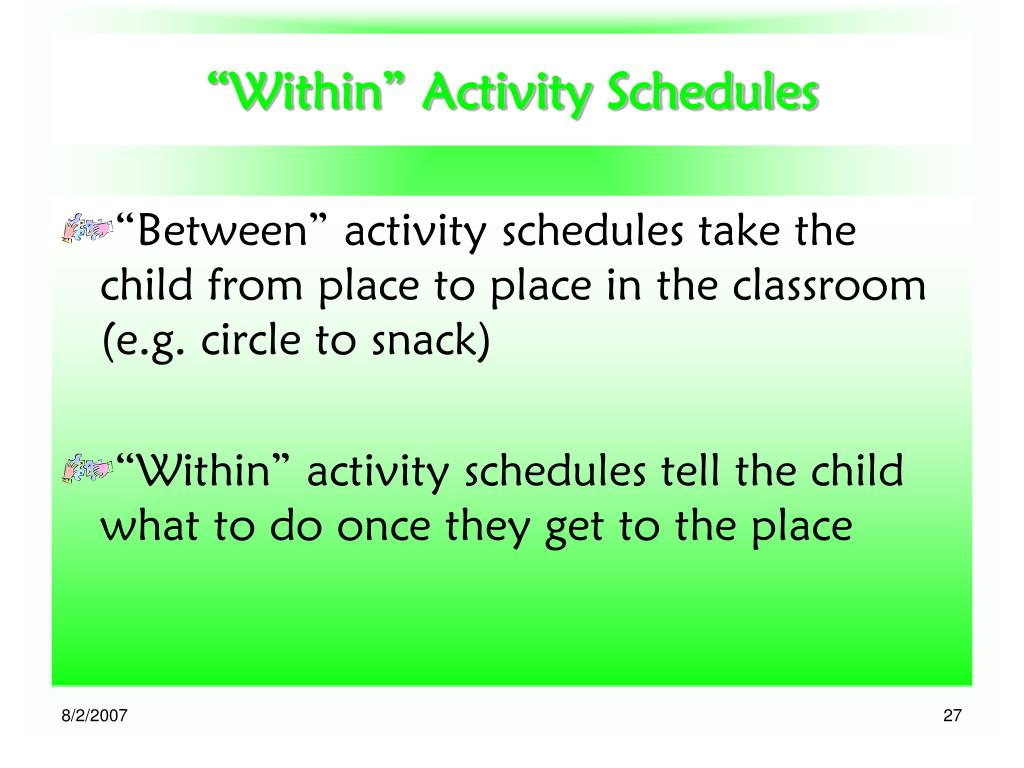 “Within” Activity Schedules

“Between” activity schedules take the child from place to place in the classroom (e.g. circle to snack)

“Within” activity schedules tell the child what to do once they get to the place

8/2/2007

27